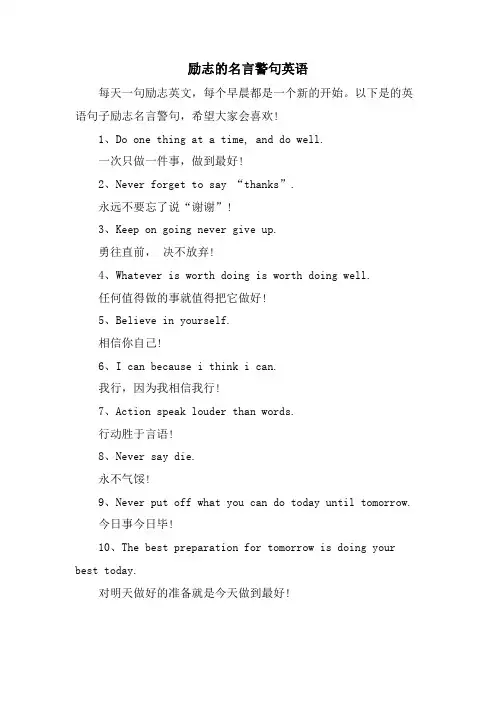 励志的名言警句英语

每天一句励志英文，每个早晨都是一个新的开始。以下是的英语句子励志名言警句，希望大家会喜欢！

1、Do one thing at a time, and do well.

一次只做一件事，做到最好！

2、Never forget to say “thanks”.

永远不要忘了说“谢谢”！

3、Keep on going never give up.

勇往直前， 决不放弃！

4、Whatever is worth doing is worth doing well.

任何值得做的事就值得把它做好！

5、Believe in yourself.

相信你自己！

6、I can because i think i can.

我行，因为我相信我行！

7、Action speak louder than words.

行动胜于言语！

8、Never say die.

永不气馁！

9、Never put off what you can do today until tomorrow.

今日事今日毕！

10、The best preparation for tomorrow is doing your best today.

对明天做好的准备就是今天做到最好！